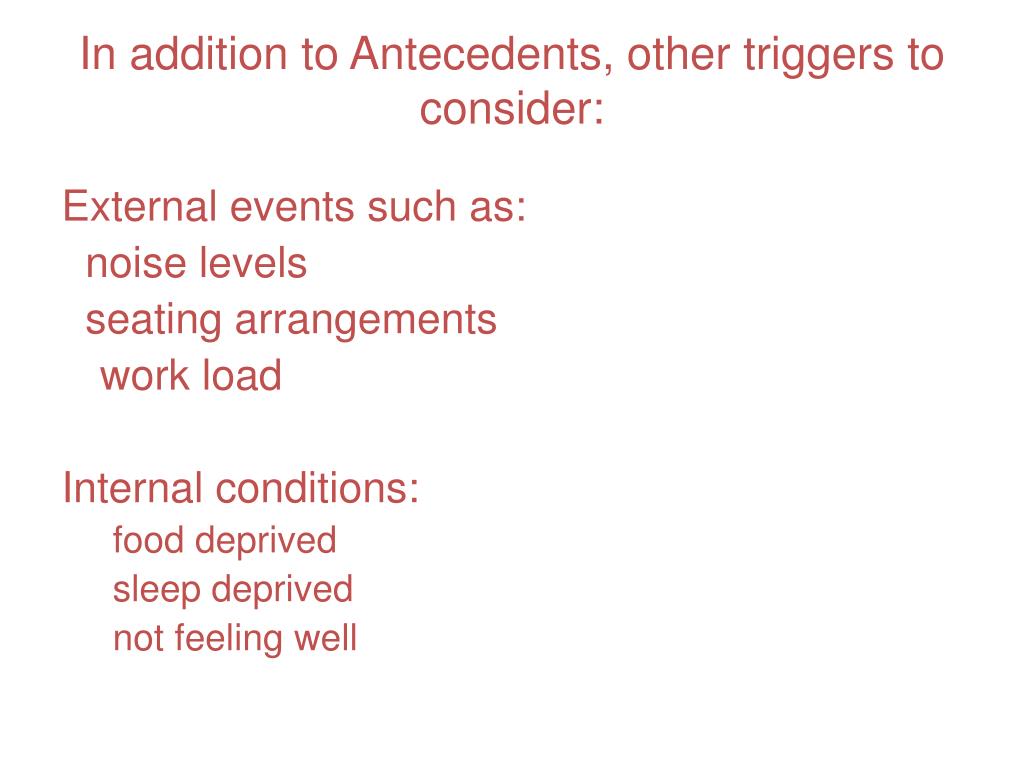 In addition to Antecedents, other triggers to consider:

External events such as:
noise levels
seating arrangements
work load

Internal conditions:
food deprived
sleep deprived
not feeling well